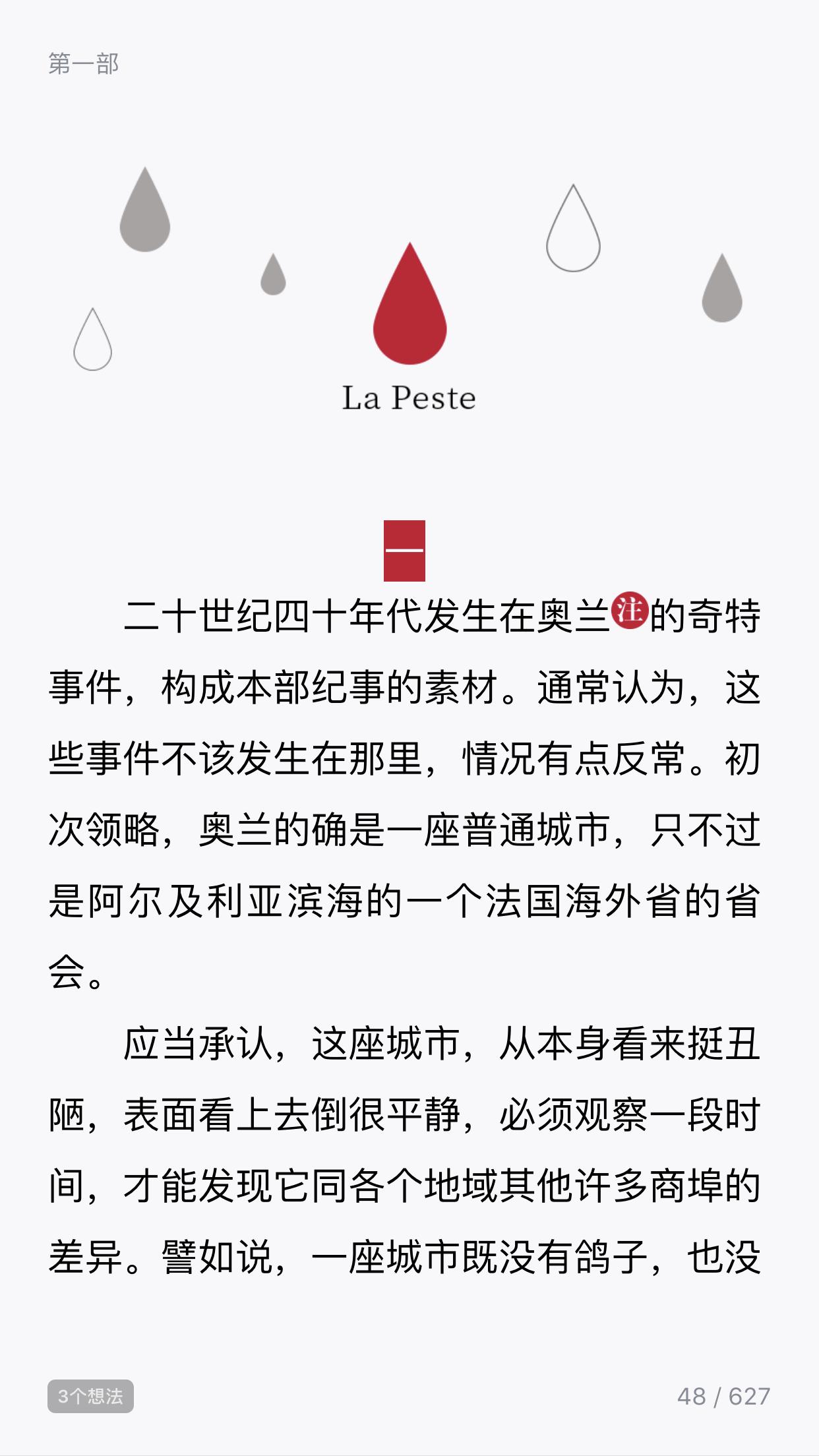 第一部

La Peste

一

二十世纪四十年代发生在奥兰注的奇特事件，构成本部纪事的素材。通常认为，这些事件不该发生在那里，情况有点反常。初次领略，奥兰的确是一座普通城市，只不过是阿尔及利亚滨海的一个法国海外省的省会。

应当承认，这座城市，从本身看来挺丑陋，表面看上去倒很平静，必须观察一段时间，才能发现它同各个地域其他许多商埠的差异。譬如说，一座城市既没有鸽子，也没

3个想法

48 / 627